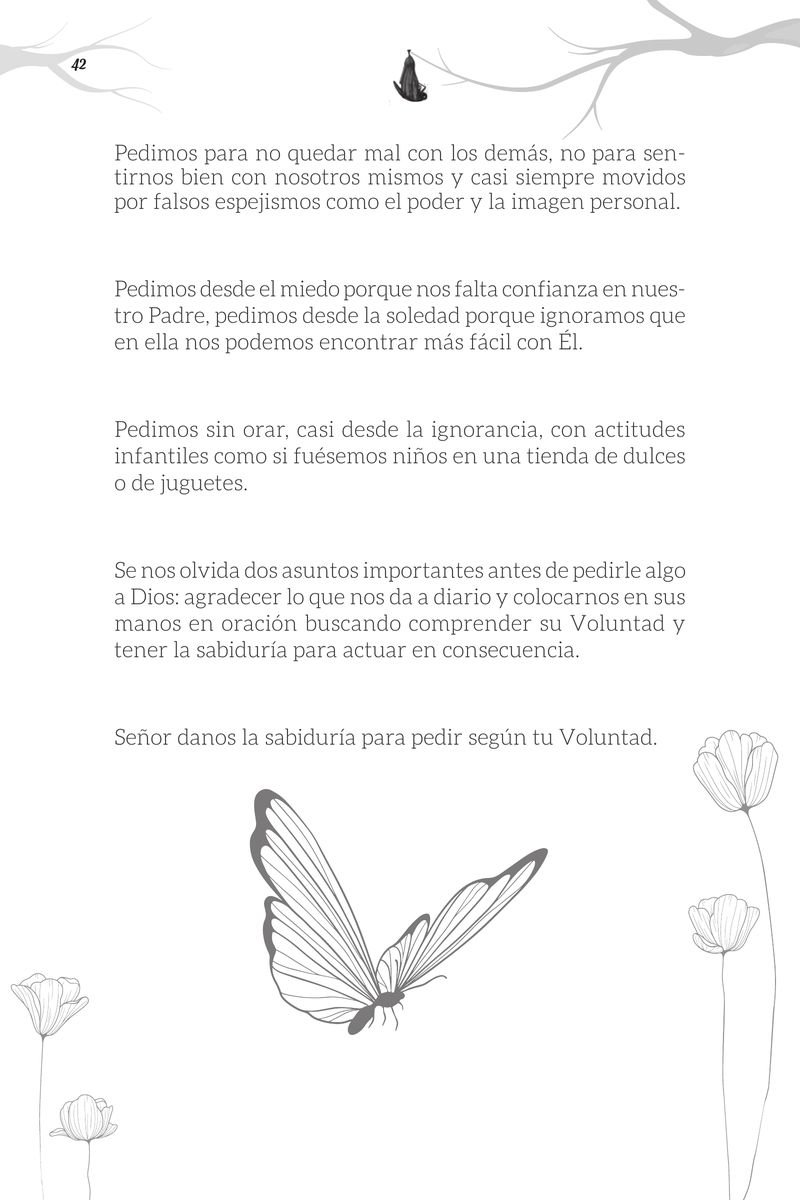 42

Pedimos para no quedar mal con los demás, no para sentirnos bien con nosotros mismos y casi siempre movidos por falsos espejismos como el poder y la imagen personal.

Pedimos desde el miedo porque nos falta confianza en nuestro Padre, pedimos desde la soledad porque ignoramos que en ella nos podemos encontrar más fácil con Él.

Pedimos sin orar, casi desde la ignorancia, con actitudes infantiles como si fuésemos niños en una tienda de dulces o de juguetes.

Se nos olvida dos asuntos importantes antes de pedirle algo a Dios: agradecer lo que nos da a diario y colocarnos en sus manos en oración buscando comprender su Voluntad y tener la sabiduría para actuar en consecuencia.

Señor danos la sabiduría para pedir según tu Voluntad.